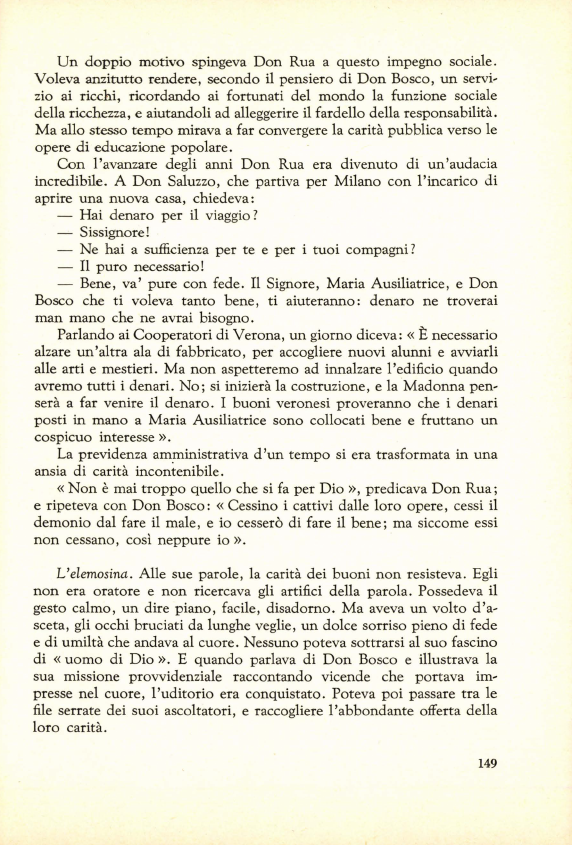 Un doppio motivo spingeva Don Rua a questo impegno sociale. Voleva anzitutto rendere, secondo il pensiero di Don Bosco, un servizio ai ricchi, ricordando ai fortunati del mondo la funzione sociale della ricchezza, e aiutandoli ad alleggerire il fardello della responsabilità. Ma allo stesso tempo mirava a far convergere la carità pubblica verso le opere di educazione popolare.

Con l'avanzare degli anni Don Rua era divenuto di un'audacia incredibile. A Don Saluzzo, che partiva per Milano con l'incarico di aprire una nuova casa, chiedeva:

— Hai denaro per il viaggio?

— Sissignore!

— Ne hai a sufficienza per te e per i tuoi compagni?

— Il puro necessario!

— Bene, va' pure con fede. Il Signore, Maria Ausiliatrice, e Don Bosco che ti voleva tanto bene, ti aiuteranno: denaro ne troverai man mano che ne avrai bisogno.

Parlando ai Cooperatori di Verona, un giorno diceva: « È necessario alzare un'altra ala di fabbricato, per accogliere nuovi alunni e avviarli alle arti e mestieri. Ma non aspetteremo ad innalzare l'edificio quando avremo tutti i denari. No; si inizierà la costruzione, e la Madonna penserà a far venire il denaro. I buoni veronesi proveranno che i denari posti in mano a Maria Ausiliatrice sono collocati bene e fruttano un cospicuo interesse ».

La previdenza amministrativa d'un tempo si era trasformata in una ansia di carità incontenibile.

« Non è mai troppo quello che si fa per Dio », predicava Don Rua; e ripeteva con Don Bosco: « Cessino i cattivi dalle loro opere, cessi il demonio dal fare il male, e io cesserò di fare il bene; ma siccome essi non cessano, così neppure io ».

L'elemosina. Alle sue parole, la carità dei buoni non resisteva. Egli non era oratore e non ricercava gli artifici della parola. Possedeva il gesto calmo, un dire piano, facile, disadorno. Ma aveva un volto d'asceta, gli occhi bruciati da lunghe veglie, un dolce sorriso pieno di fede e di umiltà che andava al cuore. Nessuno poteva sottrarsi al suo fascino di « uomo di Dio ». E quando parlava di Don Bosco e illustrava la sua missione provvidenziale raccontando vicende che portava impresse nel cuore, l'uditorio era conquistato. Poteva poi passare tra le file serrate dei suoi ascoltatori, e raccogliere l'abbondante offerta della loro carità.

149